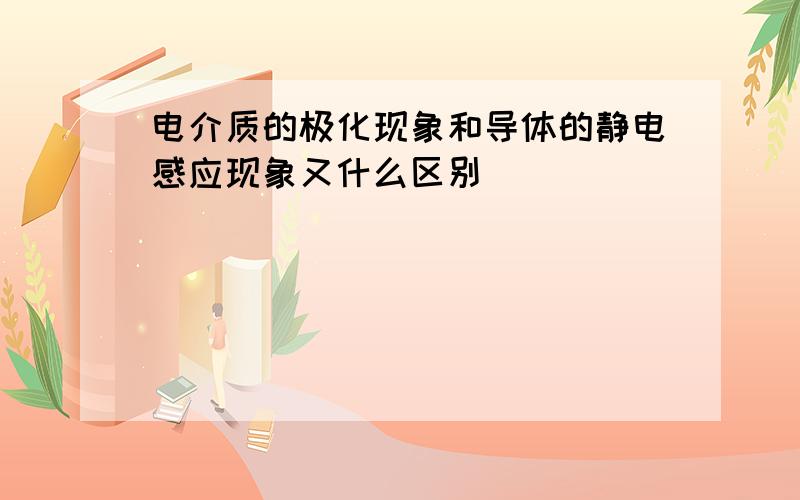 电介质的极化现象和导体的静电感应现象又什么区别